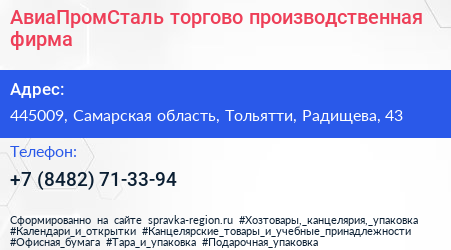 АвиаПромСталь торгово производственная фирма

Адрес:

445009, Самарская область, Тольятти, Радищева, 43

Телефон:

+7 (8482) 71-33-94

Сформированно на сайте spravka-region.ru #Хозтовары,_канцелярия,_упаковка #Календари_и_открытки #Канцелярские_товары_и_учебные_принадлежности #Офисная_бумага #Тара_и_упаковка #Подарочная_упаковка